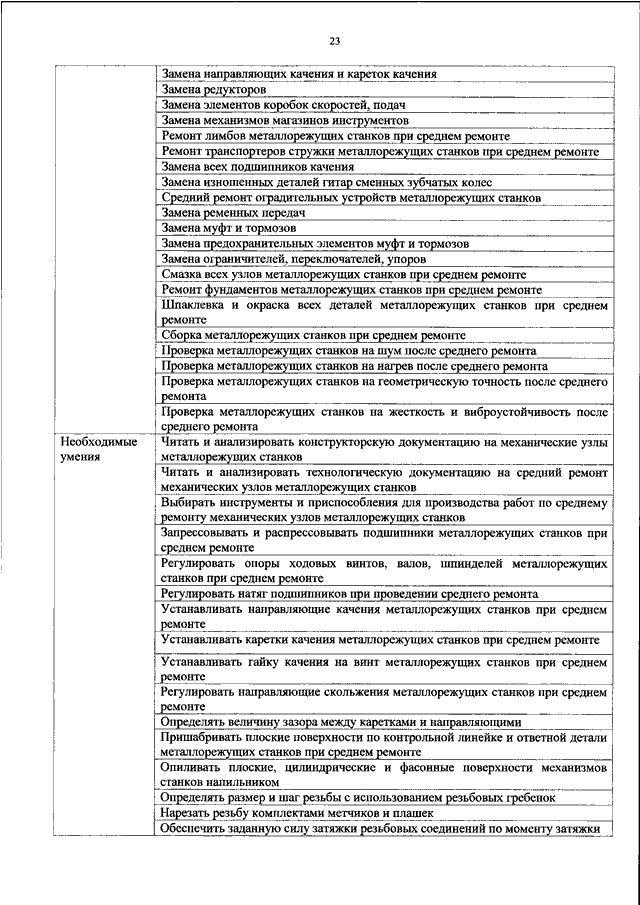 23

| | |
|---|---|
| | Замена направляющих качения и кареток качения |
| | Замена редукторов |
| | Замена элементов коробок скоростей, подач |
| | Замена механизмов магазинов инструментов |
| | Ремонт лимбов металлорежущих станков при среднем ремонте |
| | Ремонт транспортеров стружки металлорежущих станков при среднем ремонте |
| | Замена всех подшипников качения |
| | Замена изношенных деталей гитар сменных зубчатых колес |
| | Средний ремонт оградительных устройств металлорежущих станков |
| | Замена ременных передач |
| | Замена муфт и тормозов |
| | Замена предохранительных элементов муфт и тормозов |
| | Замена ограничителей, переключателей, упоров |
| | Смазка всех узлов металлорежущих станков при среднем ремонте |
| | Ремонт фундаментов металлорежущих станков при среднем ремонте |
| | Шпаклевка и окраска всех деталей металлорежущих станков при среднем ремонте |
| | Сборка металлорежущих станков при среднем ремонте |
| | Проверка металлорежущих станков на шум после среднего ремонта |
| | Проверка металлорежущих станков на нагрев после среднего ремонта |
| | Проверка металлорежущих станков на геометрическую точность после среднего ремонта |
| | Проверка металлорежущих станков на жесткость и виброустойчивость после среднего ремонта |
| Необходимые умения | Читать и анализировать конструкторскую документацию на механические узлы металлорежущих станков |
| | Читать и анализировать технологическую документацию на средний ремонт механических узлов металлорежущих станков |
| | Выбирать инструменты и приспособления для производства работ по среднему ремонту механических узлов металлорежущих станков |
| | Запрессовывать и распрессовывать подшипники металлорежущих станков при среднем ремонте |
| | Регулировать опоры ходовых винтов, валов, шпинделей металлорежущих станков при среднем ремонте |
| | Регулировать натяг подшипников при проведении среднего ремонта |
| | Устанавливать направляющие качения металлорежущих станков при среднем ремонте |
| | Устанавливать каретки качения металлорежущих станков при среднем ремонте |
| | Устанавливать гайку качения на винт металлорежущих станков при среднем ремонте |
| | Регулировать направляющие скольжения металлорежущих станков при среднем ремонте |
| | Определять величину зазора между каретками и направляющими |
| | Пришабривать плоские поверхности по контрольной линейке и ответной детали металлорежущих станков при среднем ремонте |
| | Опиливать плоские, цилиндрические и фасонные поверхности механизмов станков напильником |
| | Определять размер и шаг резьбы с использованием резьбовых гребенок |
| | Нарезать резьбу комплектами метчиков и плашек |
| | Обеспечить заданную силу затяжки резьбовых соединений по моменту затяжки |